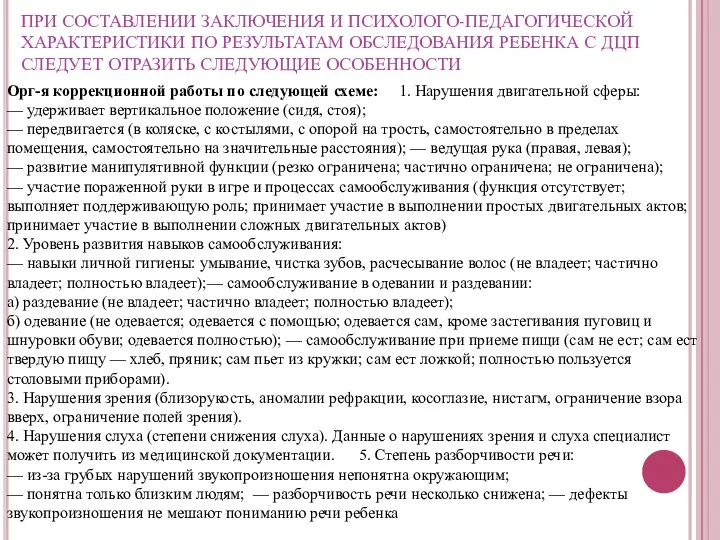 ПРИ СОСТАВЛЕНИИ ЗАКЛЮЧЕНИЯ И ПСИХОЛОГО-ПЕДАГОГИЧЕСКОЙ ХАРАКТЕРИСТИКИ ПО РЕЗУЛЬТАТАМ ОБСЛЕДОВАНИЯ РЕБЕНКА С ДЦП СЛЕДУЕТ ОТРАЗИТЬ СЛЕДУЮЩИЕ ОСОБЕННОСТИ

Орг-я коррекционной работы по следующей схеме: 1. Нарушения двигательной сферы:
— удерживает вертикальное положение (сидя, стоя);
— передвигается (в коляске, с костылями, с опорой на трость, самостоятельно в пределах помещения, самостоятельно на значительные расстояния); — ведущая рука (правая, левая);
— развитие манипулятивной функции (резко ограничена; частично ограничена; не ограничена);
— участие пораженной руки в игре и процессах самообслуживания (функция отсутствует; выполняет поддерживающую роль; принимает участие в выполнении простых двигательных актов; принимает участие в выполнении сложных двигательных актов)
2. Уровень развития навыков самообслуживания:
— навыки личной гигиены: умывание, чистка зубов, расчесывание волос (не владеет; частично владеет; полностью владеет);— самообслуживание в одевании и раздевании:
а) раздевание (не владеет; частично владеет; полностью владеет);
б) одевание (не одевается; одевается с помощью; одевается сам, кроме застегивания пуговиц и шнуровки обуви; одевается полностью); — самообслуживание при приеме пищи (сам не ест; сам ест твердую пищу — хлеб, пряник; сам пьет из кружки; сам ест ложкой; полностью пользуется столовыми приборами).
3. Нарушения зрения (близорукость, аномалии рефракции, косоглазие, нистагм, ограничение взора вверх, ограничение полей зрения).
4. Нарушения слуха (степени снижения слуха). Данные о нарушениях зрения и слуха специалист может получить из медицинской документации. 5. Степень разборчивости речи:
— из-за грубых нарушений звукопроизношения непонятна окружающим;
— понятна только близким людям; — разборчивость речи несколько снижена; — дефекты звукопроизношения не мешают пониманию речи ребенка